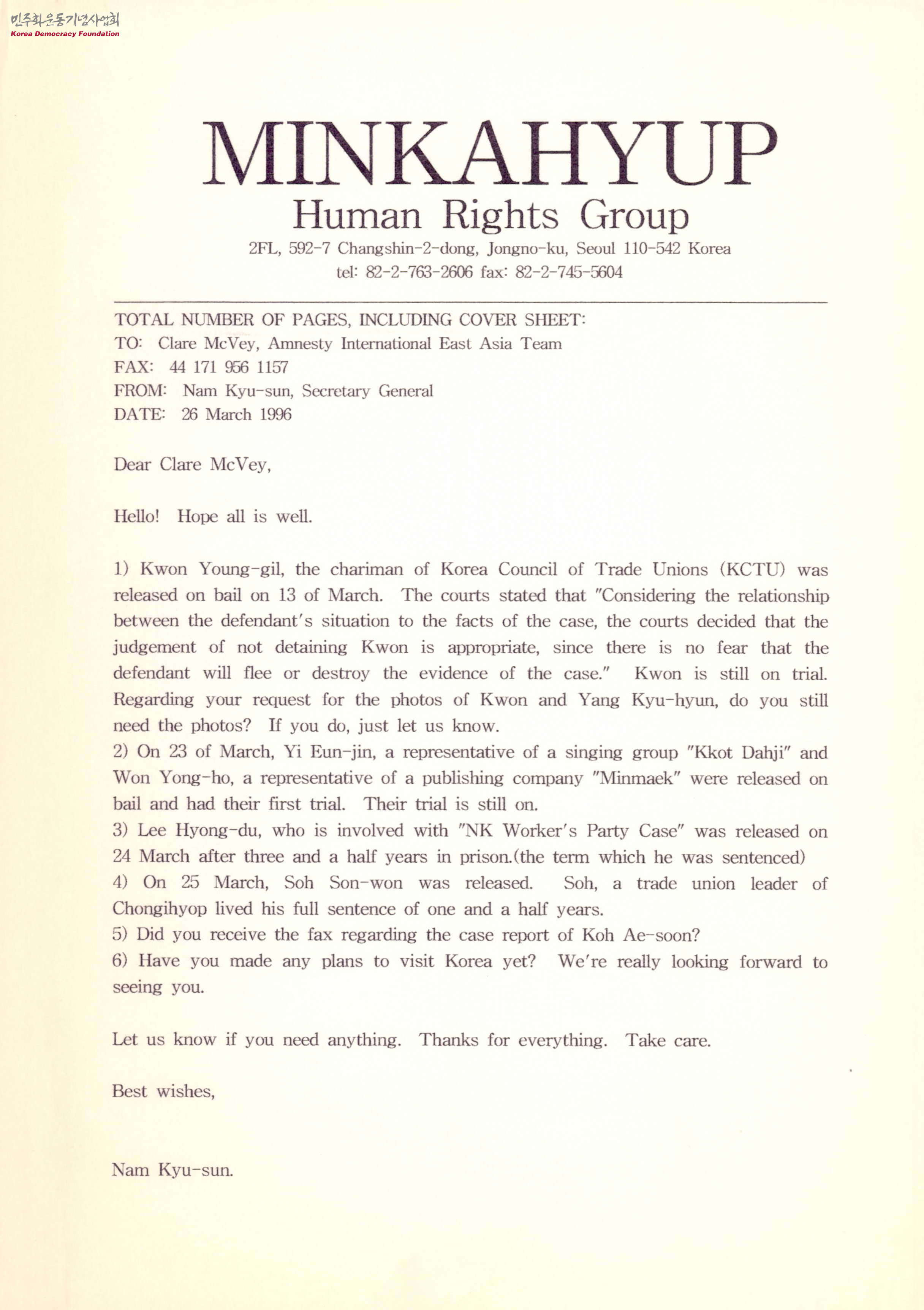 민주화운동기념사업회
Korea Democracy Foundation

MINKAHYUP
Human Rights Group
2FL, 592-7 Changshin-2-dong, Jongno-ku, Seoul 110-542 Korea
tel: 82-2-763-2606 fax: 82-2-745-5604

TOTAL NUMBER OF PAGES, INCLUDING COVER SHEET:
TO: Clare McVey, Amnesty International East Asia Team
FAX: 44 171 956 1157
FROM: Nam Kyu-sun, Secretary General
DATE: 26 March 1996

Dear Clare McVey,

Hello! Hope all is well.

1) Kwon Young-gil, the chariman of Korea Council of Trade Unions (KCTU) was released on bail on 13 of March. The courts stated that "Considering the relationship between the defendant's situation to the facts of the case, the courts decided that the judgement of not detaining Kwon is appropriate, since there is no fear that the defendant will flee or destroy the evidence of the case." Kwon is still on trial. Regarding your request for the photos of Kwon and Yang Kyu-hyun, do you still need the photos? If you do, just let us know.
2) On 23 of March, Yi Eun-jin, a representative of a singing group "Kkot Dahji" and Won Yong-ho, a representative of a publishing company "Minmaek" were released on bail and had their first trial. Their trial is still on.
3) Lee Hyong-du, who is involved with "NK Worker's Party Case" was released on 24 March after three and a half years in prison.(the term which he was sentenced)
4) On 25 March, Soh Son-won was released. Soh, a trade union leader of Chongihyop lived his full sentence of one and a half years.
5) Did you receive the fax regarding the case report of Koh Ae-soon?
6) Have you made any plans to visit Korea yet? We're really looking forward to seeing you.

Let us know if you need anything. Thanks for everything. Take care.

Best wishes,

Nam Kyu-sun.